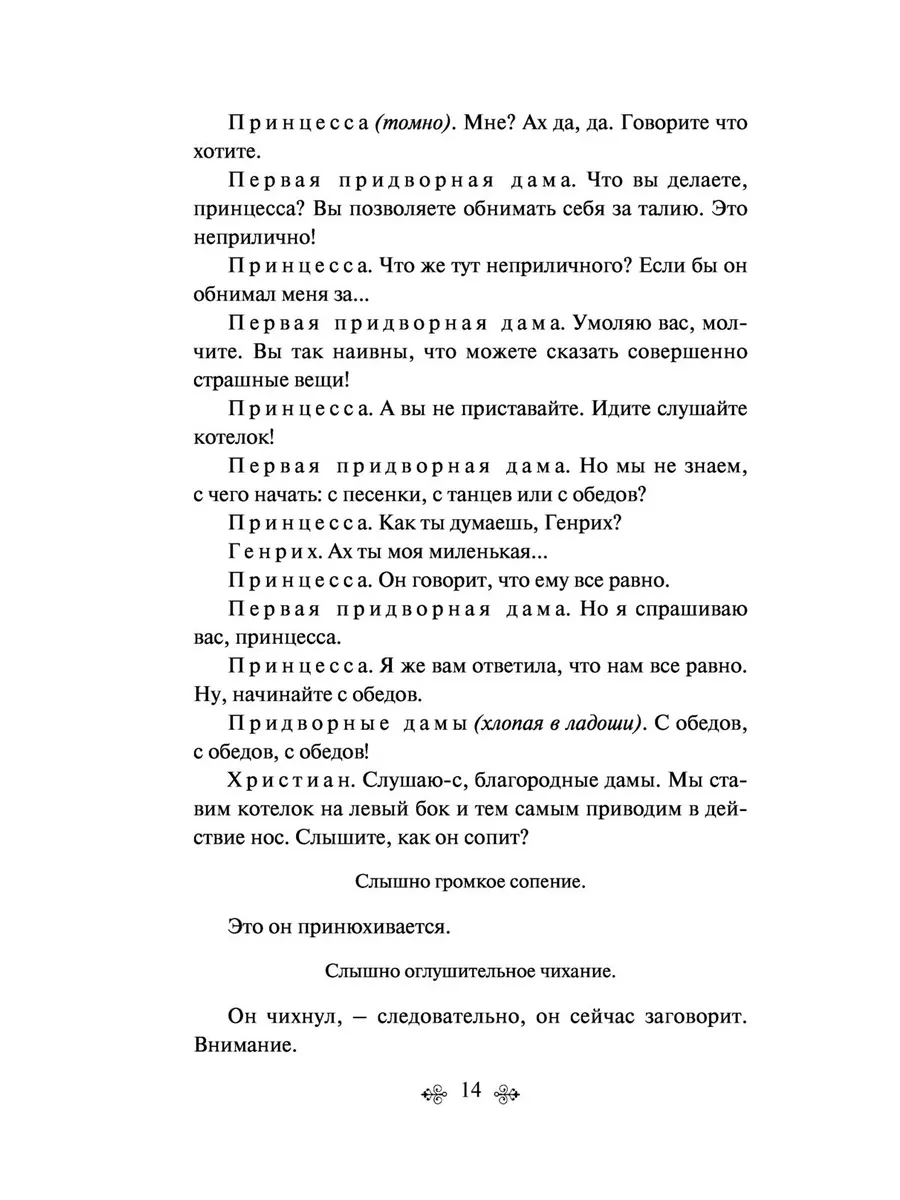 Принцесса (томно). Мне? Ах да, да. Говорите что хотите.

Первая придворная дама. Что вы делаете, принцесса? Вы позволяете обнимать себя за талию. Это неприлично!

Принцесса. Что же тут неприличного? Если бы он обнимал меня за...

Первая придворная дама. Умоляю вас, молчите. Вы так наивны, что можете сказать совершенно страшные вещи!

Принцесса. А вы не приставайте. Идите слушайте котелок!

Первая придворная дама. Но мы не знаем, с чего начать: с песенки, с танцев или с обедов?

Принцесса. Как ты думаешь, Генрих?

Генрих. Ах ты моя миленькая...

Принцесса. Он говорит, что ему все равно.

Первая придворная дама. Но я спрашиваю вас, принцесса.

Принцесса. Я же вам ответила, что нам все равно. Ну, начинайте с обедов.

Придворные дамы (хлопая в ладоши). С обедов, с обедов, с обедов!

Христиан. Слушаю-с, благородные дамы. Мы ставим котелок на левый бок и тем самым приводим в действие нос. Слышите, как он сопит?

Слышно громкое сопение.

Это он принюхивается.

Слышно оглушительное чихание.

Он чихнул, — следовательно, он сейчас заговорит. Внимание.

14